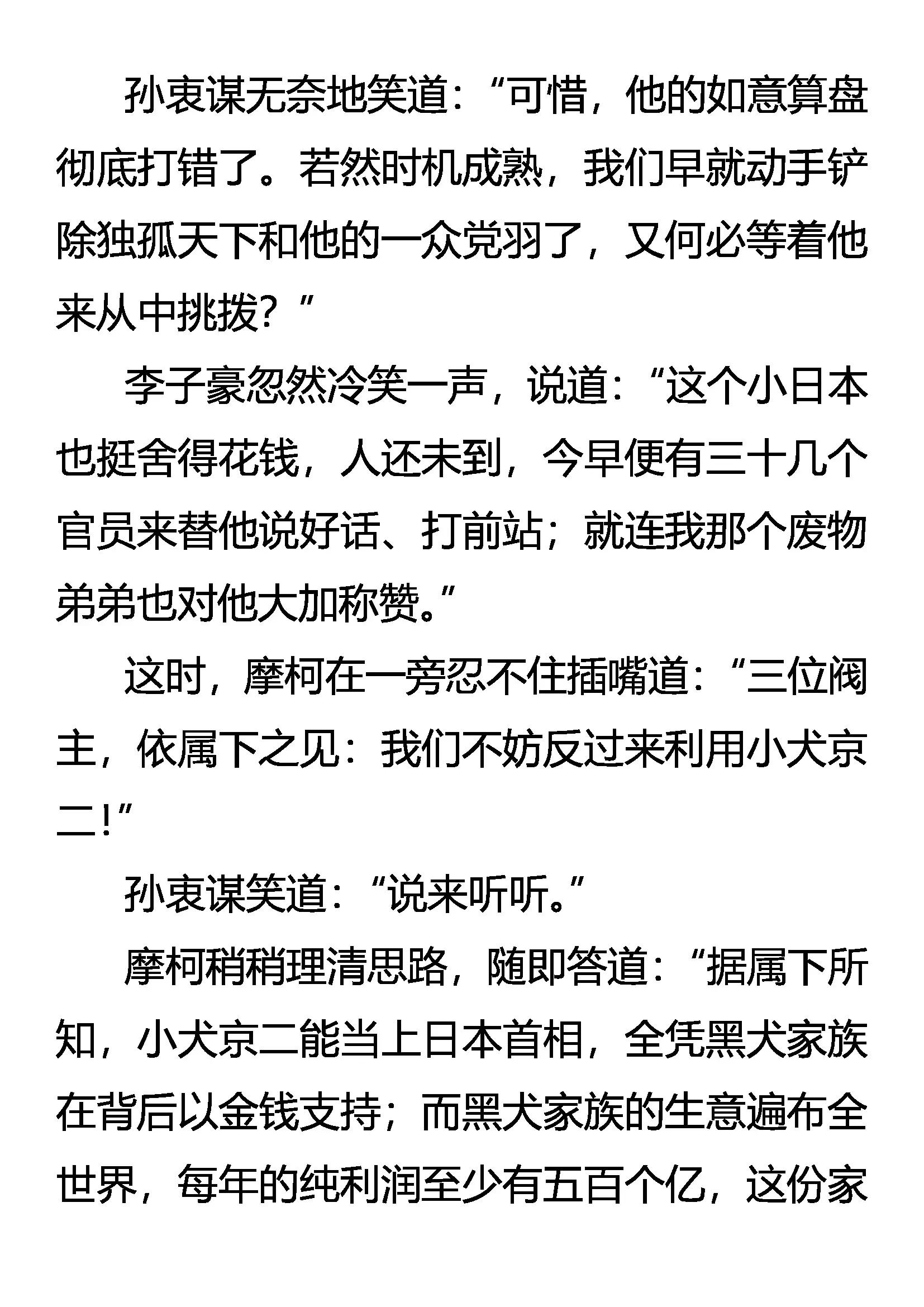 孙衷谋无奈地笑道：“可惜，他的如意算盘彻底打错了。若然时机成熟，我们早就动手铲除独孤天下和他的一众党羽了，又何必等着他来从中挑拨？”

李子豪忽然冷笑一声，说道：“这个小日本也挺舍得花钱，人还未到，今早便有三十几个官员来替他说好话、打前站；就连我那个废物弟弟也对他大加称赞。”

这时，摩柯在一旁忍不住插嘴道：“三位阀主，依属下之见：我们不妨反过来利用小犬京二！”

孙衷谋笑道：“说来听听。”

摩柯稍稍理清思路，随即答道：“据属下所知，小犬京二能当上日本首相，全凭黑犬家族在背后以金钱支持；而黑犬家族的生意遍布全世界，每年的纯利润至少有五百个亿，这份家